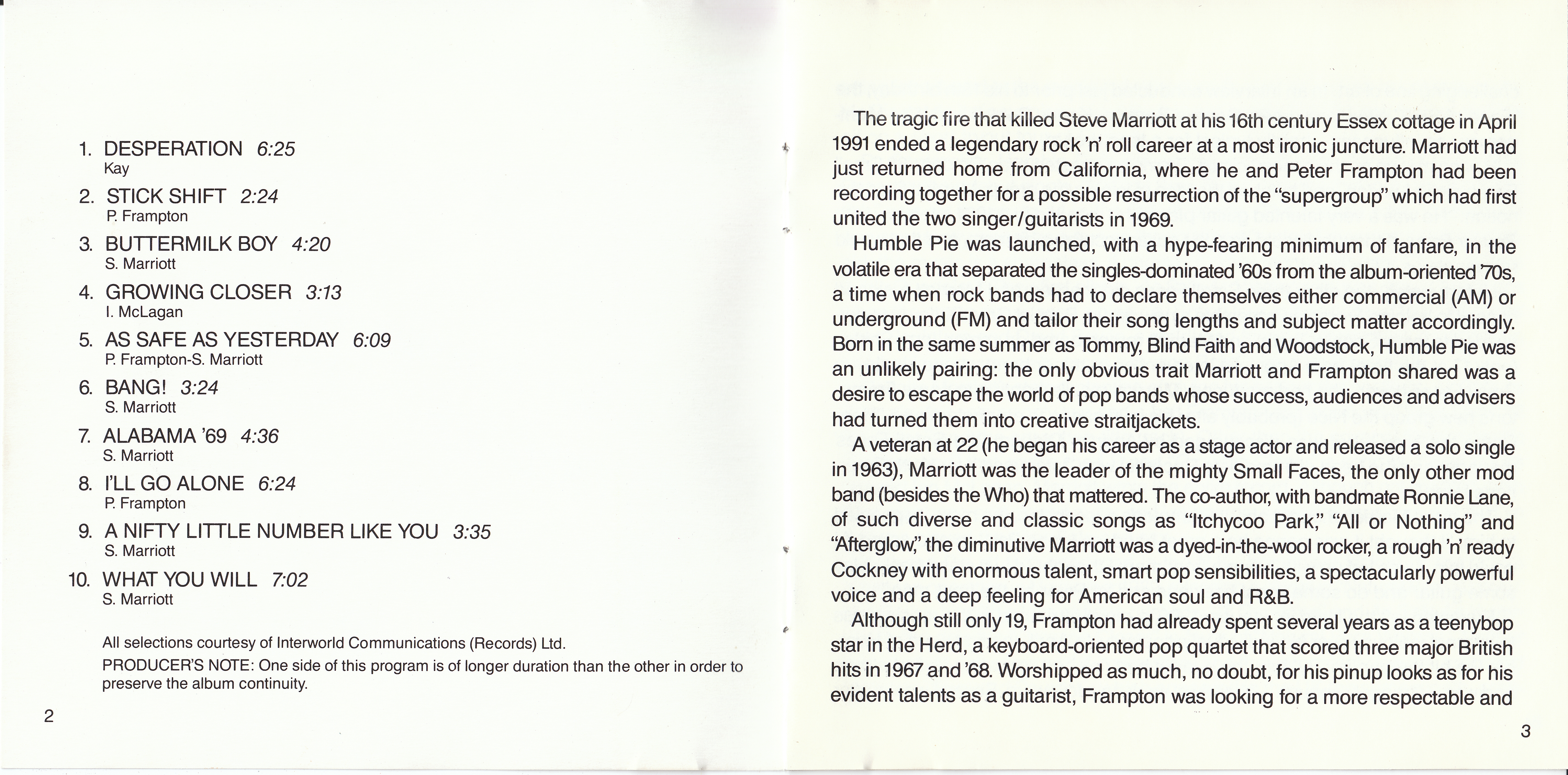 1. DESPERATION 6:25
Kay
2. STICK SHIFT 2:24
P. Frampton
3. BUTTERMILK BOY 4:20
S. Marriott
4. GROWING CLOSER 3:13
I. McLagan
5. AS SAFE AS YESTERDAY 6:09
P. Frampton-S. Marriott
6. BANG! 3:24
S. Marriott
7. ALABAMA '69 4:36
S. Marriott
8. I'LL GO ALONE 6:24
P. Frampton
9. A NIFTY LITTLE NUMBER LIKE YOU 3:35
S. Marriott
10. WHAT YOU WILL 7:02
S. Marriott

All selections courtesy of Interworld Communications (Records) Ltd.

PRODUCER'S NOTE: One side of this program is of longer duration than the other in order to preserve the album continuity.

2

The tragic fire that killed Steve Marriott at his 16th century Essex cottage in April 1991 ended a legendary rock 'n' roll career at a most ironic juncture. Marriott had just returned home from California, where he and Peter Frampton had been recording together for a possible resurrection of the "supergroup" which had first united the two singer/guitarists in 1969.

Humble Pie was launched, with a hype-fearing minimum of fanfare, in the volatile era that separated the singles-dominated '60s from the album-oriented '70s, a time when rock bands had to declare themselves either commercial (AM) or underground (FM) and tailor their song lengths and subject matter accordingly. Born in the same summer as Tommy, Blind Faith and Woodstock, Humble Pie was an unlikely pairing: the only obvious trait Marriott and Frampton shared was a desire to escape the world of pop bands whose success, audiences and advisers had turned them into creative straitjackets.

A veteran at 22 (he began his career as a stage actor and released a solo single in 1963), Marriott was the leader of the mighty Small Faces, the only other mod band (besides the Who) that mattered. The co-author, with bandmate Ronnie Lane, of such diverse and classic songs as "Itchycoo Park," "All or Nothing" and "Afterglow," the diminutive Marriott was a dyed-in-the-wool rocker, a rough 'n' ready Cockney with enormous talent, smart pop sensibilities, a spectacularly powerful voice and a deep feeling for American soul and R&B.

Although still only 19, Frampton had already spent several years as a teenybop star in the Herd, a keyboard-oriented pop quartet that scored three major British hits in 1967 and '68. Worshipped as much, no doubt, for his pinup looks as for his evident talents as a guitarist, Frampton was looking for a more respectable and

3